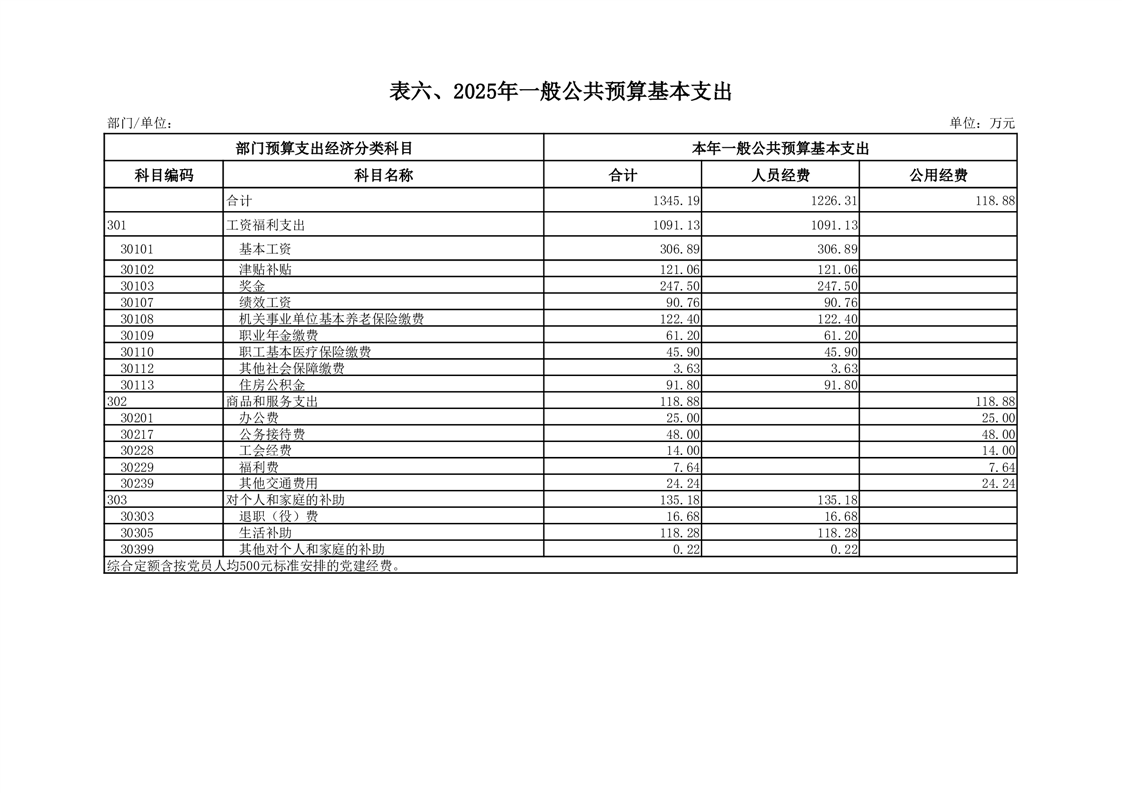 表六、2025年一般公共预算基本支出

部门/单位：

单位：万元

| 部门预算支出经济分类科目 | | 本年一般公共预算基本支出 | | |
|---|---|---|---|---|
| 科目编码 | 科目名称 | 合计 | 人员经费 | 公用经费 |
| | 合计 | 1345.19 | 1226.31 | 118.88 |
| 301 | 工资福利支出 | 1091.13 | 1091.13 | |
| 30101 | 基本工资 | 306.89 | 306.89 | |
| 30102 | 津贴补贴 | 121.06 | 121.06 | |
| 30103 | 奖金 | 247.50 | 247.50 | |
| 30107 | 绩效工资 | 90.76 | 90.76 | |
| 30108 | 机关事业单位基本养老保险缴费 | 122.40 | 122.40 | |
| 30109 | 职业年金缴费 | 61.20 | 61.20 | |
| 30110 | 职工基本医疗保险缴费 | 45.90 | 45.90 | |
| 30112 | 其他社会保障缴费 | 3.63 | 3.63 | |
| 30113 | 住房公积金 | 91.80 | 91.80 | |
| 302 | 商品和服务支出 | 118.88 | | 118.88 |
| 30201 | 办公费 | 25.00 | | 25.00 |
| 30217 | 公务接待费 | 48.00 | | 48.00 |
| 30228 | 工会经费 | 14.00 | | 14.00 |
| 30229 | 福利费 | 7.64 | | 7.64 |
| 30239 | 其他交通费用 | 24.24 | | 24.24 |
| 303 | 对个人和家庭的补助 | 135.18 | 135.18 | |
| 30303 | 退职（役）费 | 16.68 | 16.68 | |
| 30305 | 生活补助 | 118.28 | 118.28 | |
| 30399 | 其他对个人和家庭的补助 | 0.22 | 0.22 | |

综合定额含按党员人均500元标准安排的党建经费。